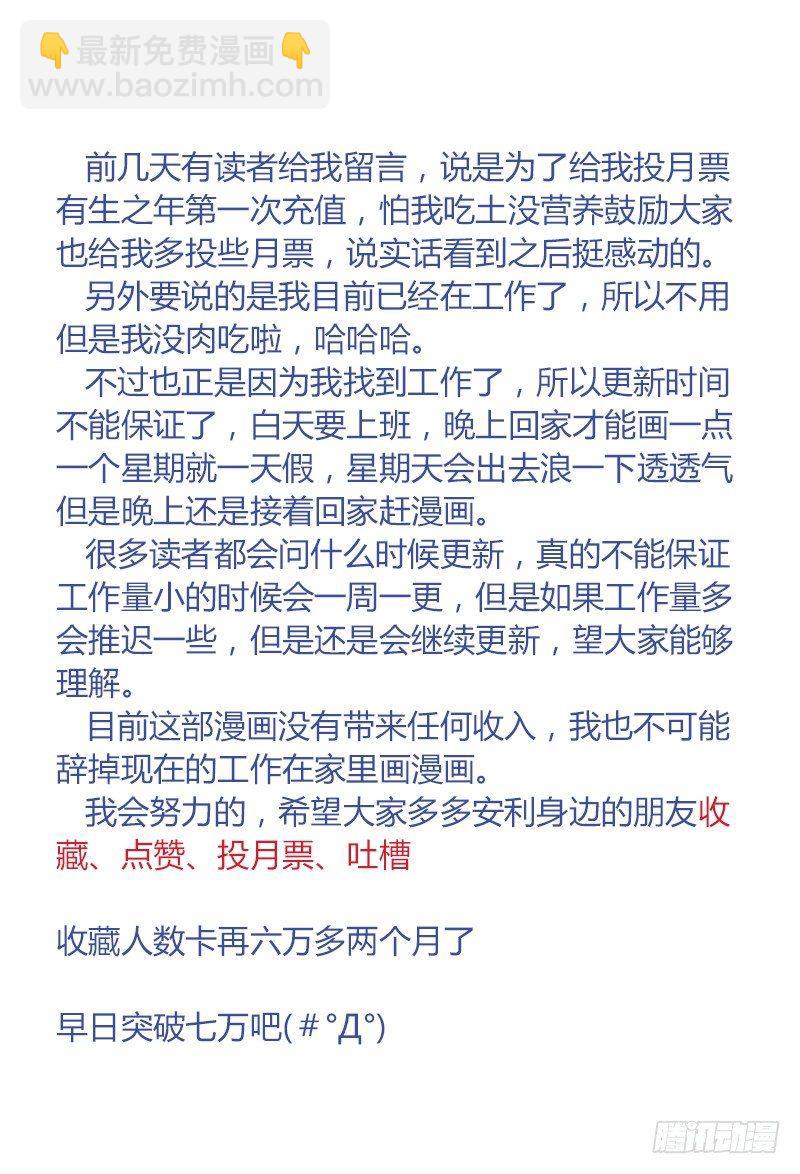 👇最新免费漫画👇
www.baozimh.com

前几天有读者给我留言，说是为了给我投月票有生之年第一次充值，怕我吃土没营养鼓励大家也给我多投些月票，说实话看到之后挺感动的。

另外要说的是我目前已经在工作了，所以不用但是我没肉吃啦，哈哈哈。

不过也正是因为我找到工作了，所以更新时间不能保证了，白天要上班，晚上回家才能画一点一个星期就一天假，星期天会出去浪一下透透气但是晚上还是接着回家赶漫画。

很多读者都会问什么时候更新，真的不能保证工作量小的时候会一周一更，但是如果工作量多会推迟一些，但是还是会继续更新，望大家能够理解。

目前这部漫画没有带来任何收入，我也不可能辞掉现在的工作在家里画漫画。

我会努力的，希望大家多多安利身边的朋友收藏、点赞、投月票、吐槽

收藏人数卡再六万多两个月了

早日突破七万吧(#°Д°)

腾讯动漫